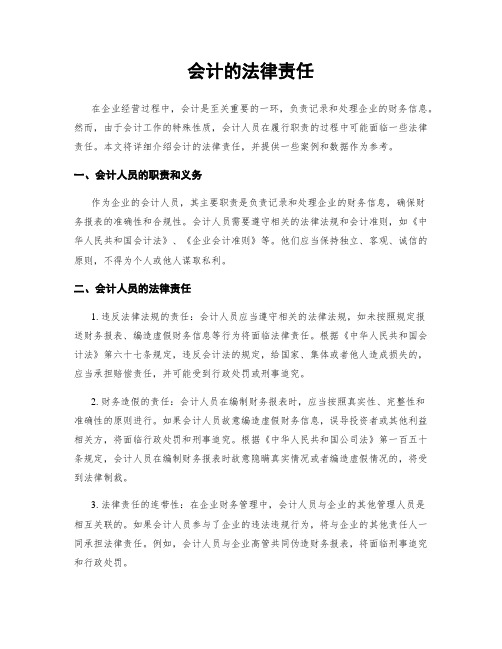 会计的法律责任

在企业经营过程中，会计是至关重要的一环，负责记录和处理企业的财务信息。然而，由于会计工作的特殊性质，会计人员在履行职责的过程中可能面临一些法律责任。本文将详细介绍会计的法律责任，并提供一些案例和数据作为参考。

一、会计人员的职责和义务

作为企业的会计人员，其主要职责是负责记录和处理企业的财务信息，确保财务报表的准确性和合规性。会计人员需要遵守相关的法律法规和会计准则，如《中华人民共和国会计法》、《企业会计准则》等。他们应当保持独立、客观、诚信的原则，不得为个人或他人谋取私利。

二、会计人员的法律责任

1. 违反法律法规的责任：会计人员应当遵守相关的法律法规，如未按照规定报送财务报表、编造虚假财务信息等行为将面临法律责任。根据《中华人民共和国会计法》第六十七条规定，违反会计法的规定，给国家、集体或者他人造成损失的，应当承担赔偿责任，并可能受到行政处罚或刑事追究。

2. 财务造假的责任：会计人员在编制财务报表时，应当按照真实性、完整性和准确性的原则进行。如果会计人员故意编造虚假财务信息，误导投资者或其他利益相关方，将面临行政处罚和刑事追究。根据《中华人民共和国公司法》第一百五十条规定，会计人员在编制财务报表时故意隐瞒真实情况或者编造虚假情况的，将受到法律制裁。

3. 法律责任的连带性：在企业财务管理中，会计人员与企业的其他管理人员是相互关联的。如果会计人员参与了企业的违法违规行为，将与企业的其他责任人一同承担法律责任。例如，会计人员与企业高管共同伪造财务报表，将面临刑事追究和行政处罚。